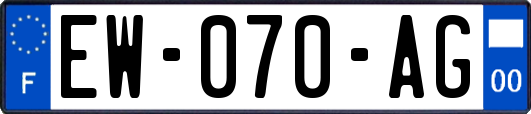 F
EW-070-AG
00